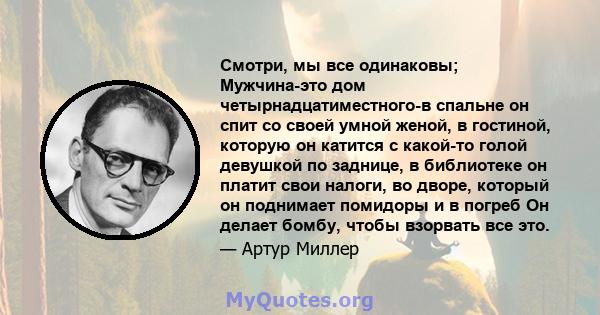 Смотри, мы все одинаковы; Мужчина-это дом четырнадцатиместного-в спальне он спит со своей умной женой, в гостиной, которую он катится с какой-то голой девушкой по заднице, в библиотеке он платит свои налоги, во дворе, который он поднимает помидоры и в погреб Он делает бомбу, чтобы взорвать все это.
— Артур Миллер

MyQuotes.org